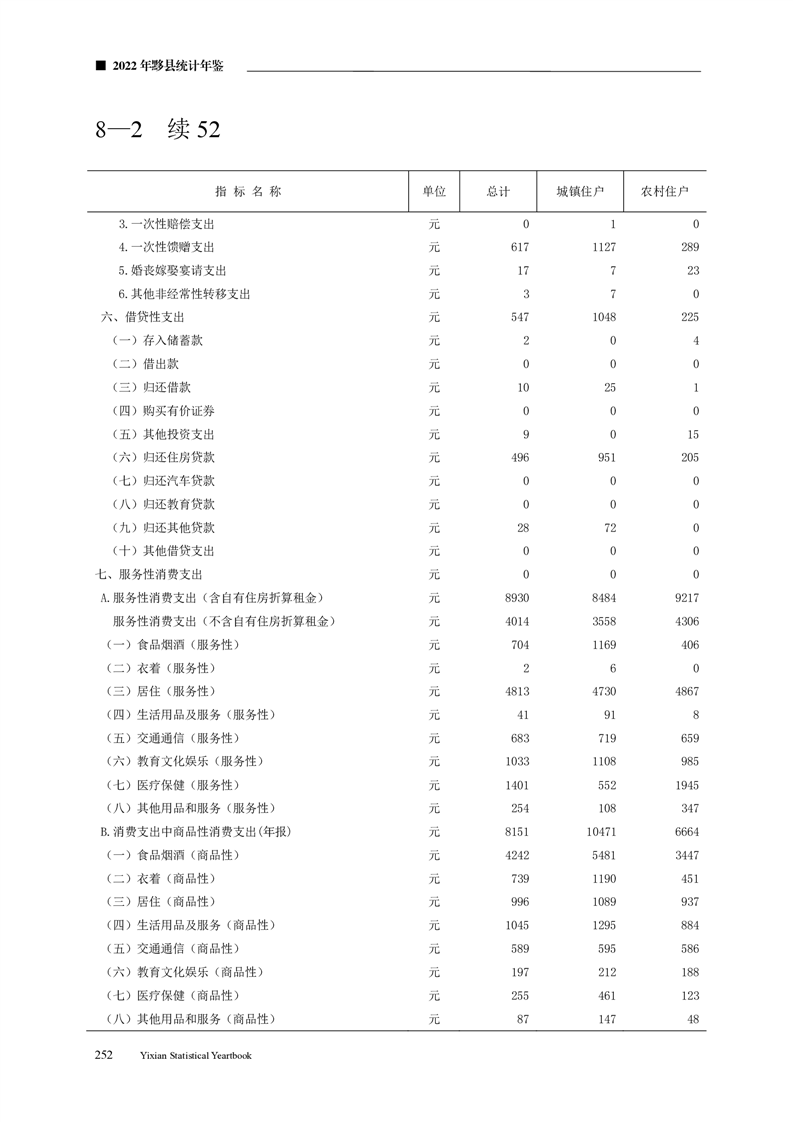 ■ 2022 年黟县统计年鉴

8—2 续 52

| 指 标 名 称 | 单位 | 总计 | 城镇住户 | 农村住户 |
|---|---|---|---|---|
| 3. 一次性赔偿支出 | 元 | 0 | 1 | 0 |
| 4. 一次性馈赠支出 | 元 | 617 | 1127 | 289 |
| 5. 婚丧嫁娶宴请支出 | 元 | 17 | 7 | 23 |
| 6. 其他非经常性转移支出 | 元 | 3 | 7 | 0 |
| 六、借贷性支出 | 元 | 547 | 1048 | 225 |
| （一）存入储蓄款 | 元 | 2 | 0 | 4 |
| （二）借出款 | 元 | 0 | 0 | 0 |
| （三）归还借款 | 元 | 10 | 25 | 1 |
| （四）购买有价证券 | 元 | 0 | 0 | 0 |
| （五）其他投资支出 | 元 | 9 | 0 | 15 |
| （六）归还住房贷款 | 元 | 496 | 951 | 205 |
| （七）归还汽车贷款 | 元 | 0 | 0 | 0 |
| （八）归还教育贷款 | 元 | 0 | 0 | 0 |
| （九）归还其他贷款 | 元 | 28 | 72 | 0 |
| （十）其他借贷支出 | 元 | 0 | 0 | 0 |
| 七、服务性消费支出 | 元 | 0 | 0 | 0 |
| A. 服务性消费支出（含自有住房折算租金） | 元 | 8930 | 8484 | 9217 |
| 服务性消费支出（不含自有住房折算租金） | 元 | 4014 | 3558 | 4306 |
| （一）食品烟酒（服务性） | 元 | 704 | 1169 | 406 |
| （二）衣着（服务性） | 元 | 2 | 6 | 0 |
| （三）居住（服务性） | 元 | 4813 | 4730 | 4867 |
| （四）生活用品及服务（服务性） | 元 | 41 | 91 | 8 |
| （五）交通通信（服务性） | 元 | 683 | 719 | 659 |
| （六）教育文化娱乐（服务性） | 元 | 1033 | 1108 | 985 |
| （七）医疗保健（服务性） | 元 | 1401 | 552 | 1945 |
| （八）其他用品和服务（服务性） | 元 | 254 | 108 | 347 |
| B. 消费支出中商品性消费支出(年报) | 元 | 8151 | 10471 | 6664 |
| （一）食品烟酒（商品性） | 元 | 4242 | 5481 | 3447 |
| （二）衣着（商品性） | 元 | 739 | 1190 | 451 |
| （三）居住（商品性） | 元 | 996 | 1089 | 937 |
| （四）生活用品及服务（商品性） | 元 | 1045 | 1295 | 884 |
| （五）交通通信（商品性） | 元 | 589 | 595 | 586 |
| （六）教育文化娱乐（商品性） | 元 | 197 | 212 | 188 |
| （七）医疗保健（商品性） | 元 | 255 | 461 | 123 |
| （八）其他用品和服务（商品性） | 元 | 87 | 147 | 48 |

252 Yixian Statistical Yearbook